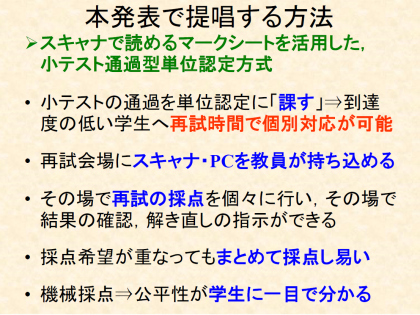 本発表で提唱する方法

➢スキャナで読めるマークシートを活用した，小テスト通過型単位認定方式

• 小テストの通過を単位認定に「課す」⇒到達度の低い学生へ再試時間で個別対応が可能

• 再試会場にスキャナ・PCを教員が持ち込める

• その場で再試の採点を個々に行い，その場で結果の確認，解き直しの指示ができる

• 採点希望が重なってもまとめて採点し易い

• 機械採点⇒公平性が学生に一目で分かる